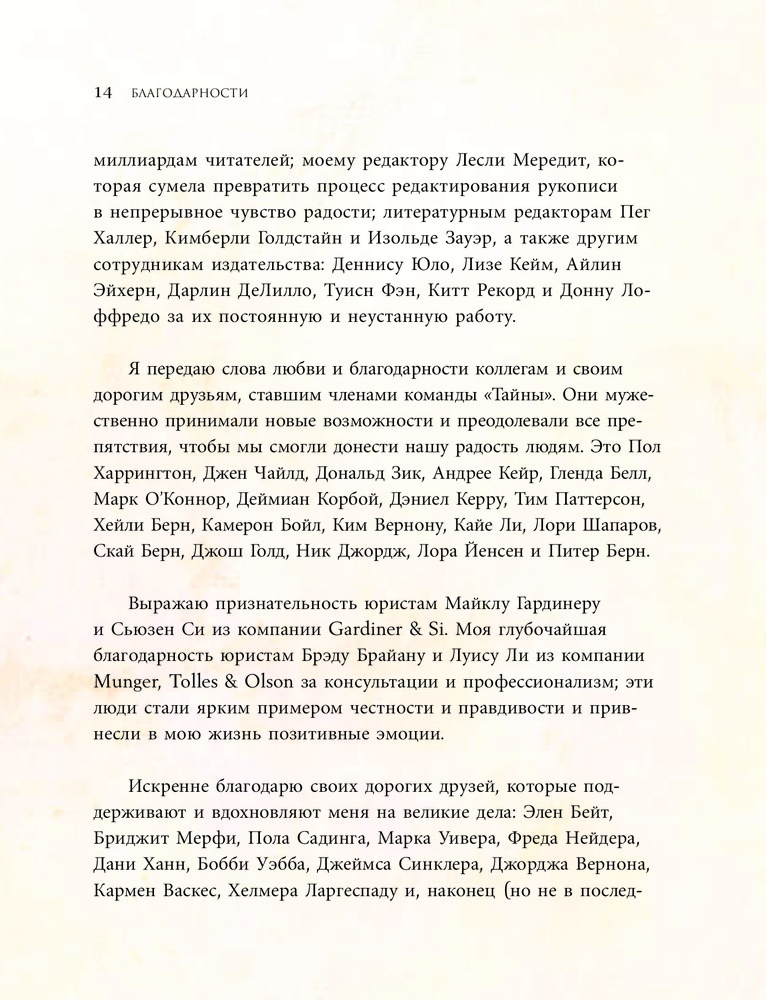 14 БЛАГОДАРНОСТИ

миллиардам читателей; моему редактору Лесли Мередит, которая сумела превратить процесс редактирования рукописи в непрерывное чувство радости; литературным редакторам Пег Халлер, Кимберли Голдстайн и Изольде Зауэр, а также другим сотрудникам издательства: Деннису Юло, Лизе Кейм, Айлин Эйхерн, Дарлин ДеЛилло, Туисн Фэн, Китт Рекорд и Донну Лоффредо за их постоянную и неустанную работу.

Я передаю слова любви и благодарности коллегам и своим дорогим друзьям, ставшим членами команды «Тайны». Они мужественно принимали новые возможности и преодолевали все препятствия, чтобы мы смогли донести нашу радость людям. Это Пол Харрингтон, Джен Чайлд, Дональд Зик, Андрее Кейр, Гленда Белл, Марк О'Коннор, Деймиан Корбой, Дэниел Керру, Тим Паттерсон, Хейли Берн, Камерон Бойл, Ким Вернону, Кайе Ли, Лори Шапаров, Скай Берн, Джош Голд, Ник Джордж, Лора Йенсен и Питер Берн.

Выражаю признательность юристам Майклу Гардинеру и Сьюзен Си из компании Gardiner & Si. Моя глубочайшая благодарность юристам Брэду Брайану и Луису Ли из компании Munger, Tolles & Olson за консультации и профессионализм; эти люди стали ярким примером честности и правдивости и привнесли в мою жизнь позитивные эмоции.

Искренне благодарю своих дорогих друзей, которые поддерживают и вдохновляют меня на великие дела: Элен Бейт, Бриджит Мерфи, Пола Садинга, Марка Уивера, Фреда Нейдера, Дани Ханн, Бобби Уэбба, Джеймса Синклера, Джорджа Вернона, Кармен Васкес, Хелмера Ларгеспаду и, наконец (но не в послед-